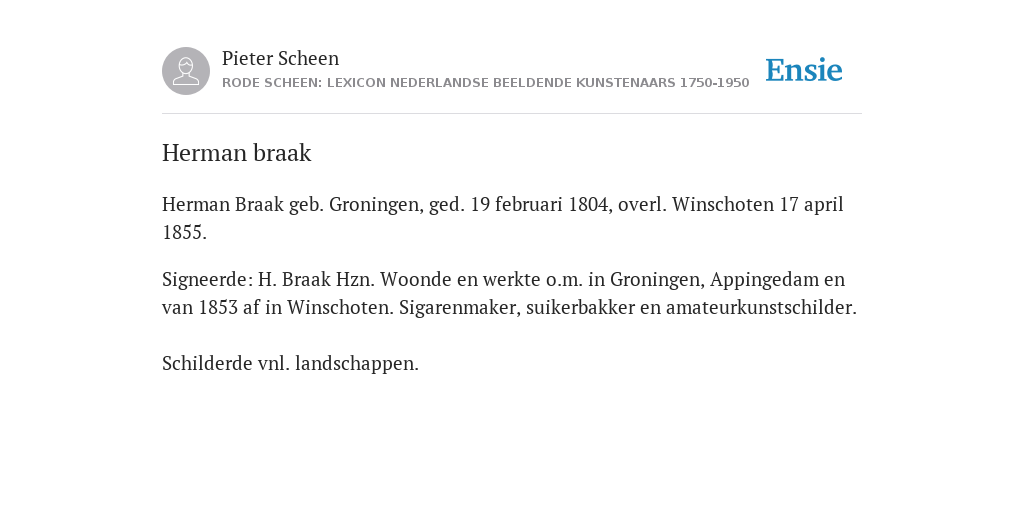 Pieter Scheen
RODE SCHEEN: LEXICON NEDERLANDSE BEELDENDE KUNSTENAARS 1750-1950

Ensie

Herman braak

Herman Braak geb. Groningen, ged. 19 februari 1804, overl. Winschoten 17 april 1855.

Signeerde: H. Braak Hzn. Woonde en werkte o.m. in Groningen, Appingedam en van 1853 af in Winschoten. Sigarenmaker, suikerbakker en amateurkunstschilder.

Schilderde vnl. landschappen.